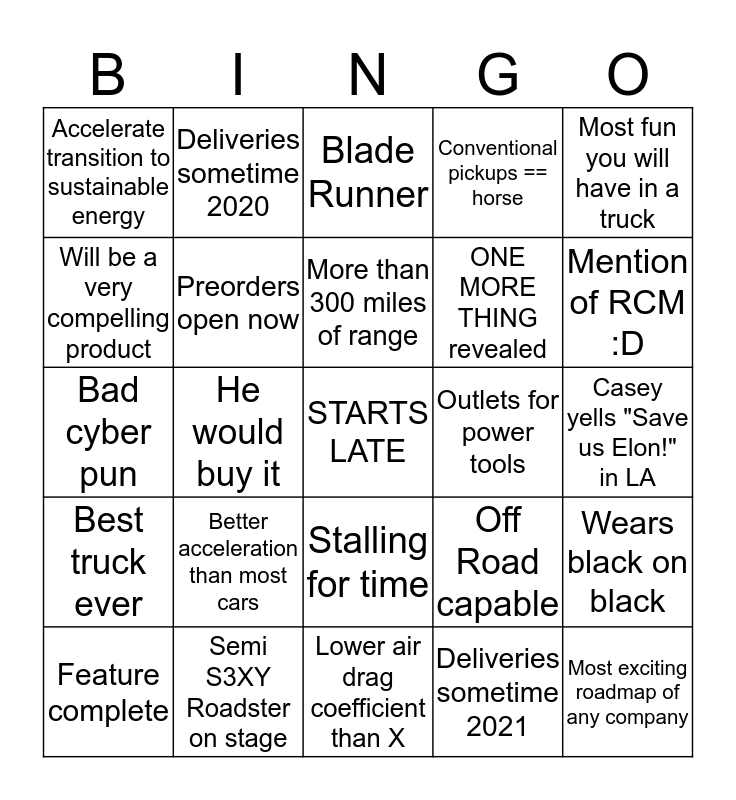 | B | I | N | G | O |
|---|---|---|---|---|
| Accelerate transition to sustainable energy | Deliveries sometime 2020 | Blade Runner | Conventional pickups == horse | Most fun you will have in a truck |
| Will be a very compelling product | Preorders open now | More than 300 miles of range | ONE MORE THING revealed | Mention of RCM :D |
| Bad cyber pun | He would buy it | STARTS LATE | Outlets for power tools | Casey yells "Save us Elon!" in LA |
| Best truck ever | Better acceleration than most cars | Stalling for time | Off Road capable | Wears black on black |
| Feature complete | Semi S3XY Roadster on stage | Lower air drag coefficient than X | Deliveries sometime 2021 | Most exciting roadmap of any company |